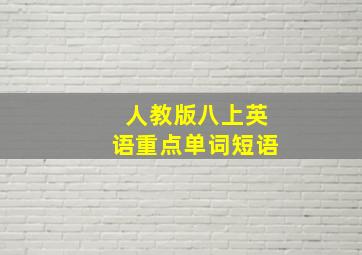 人教版八上英语重点单词短语